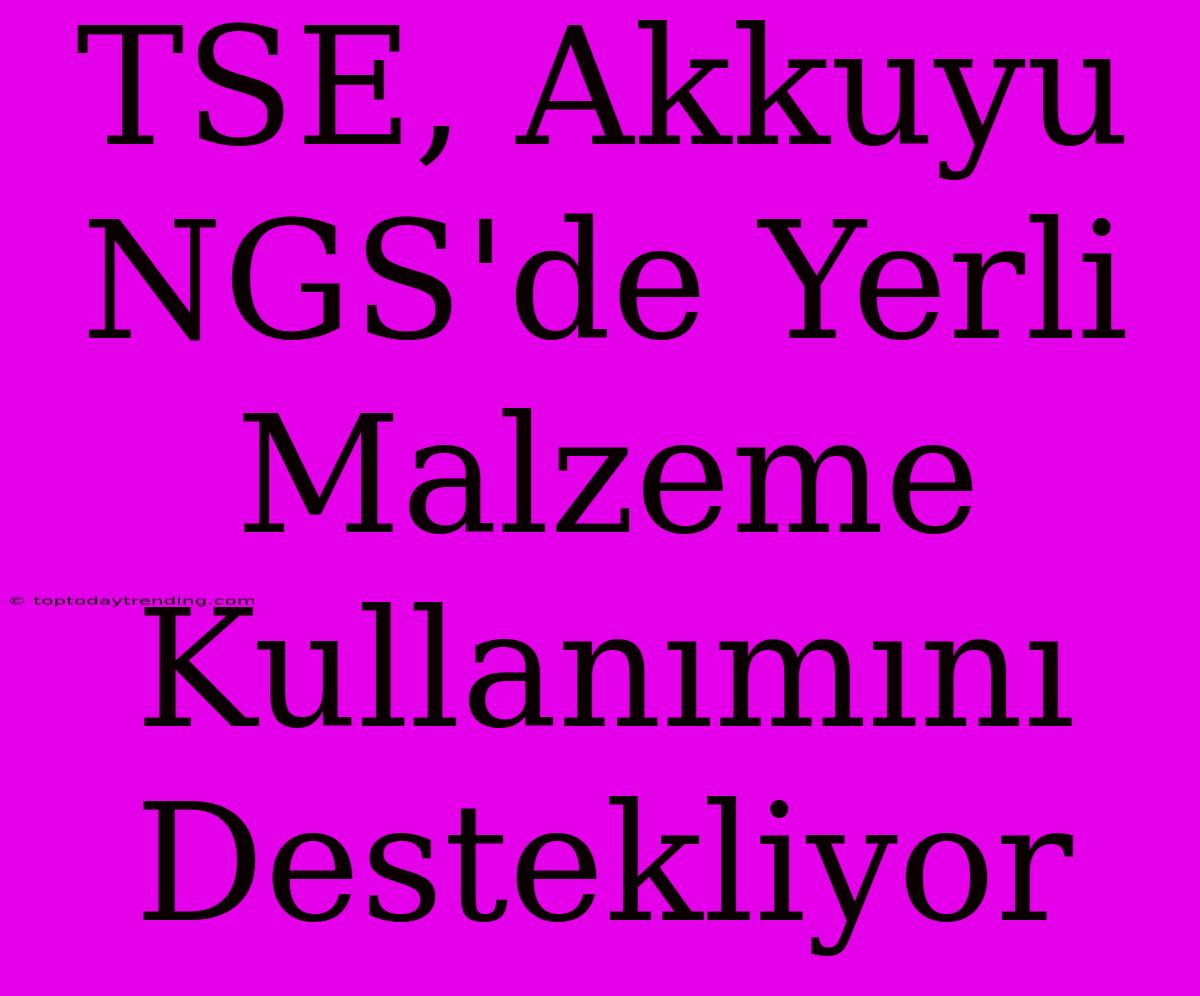 TSE, Akkuyu NGS'de Yerli Malzeme Kullanımını Destekliyor

© toptodaytrending.com